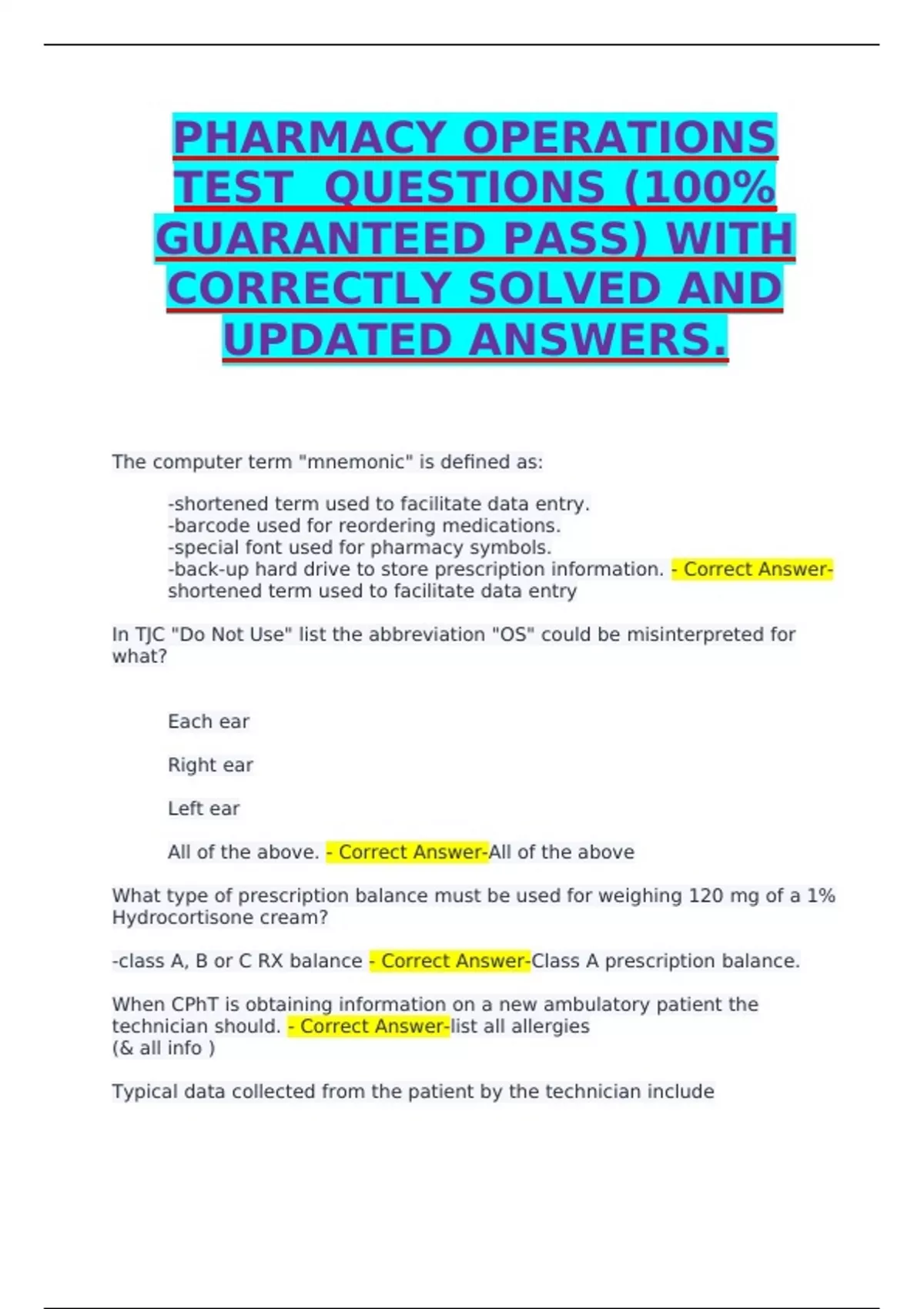 PHARMACY OPERATIONS TEST QUESTIONS (100% GUARANTEED PASS) WITH CORRECTLY SOLVED AND UPDATED ANSWERS.

The computer term "mnemonic" is defined as:

-shortened term used to facilitate data entry.
-barcode used for reordering medications.
-special font used for pharmacy symbols.
-back-up hard drive to store prescription information. - Correct Answer-shortened term used to facilitate data entry

In TJC "Do Not Use" list the abbreviation "OS" could be misinterpreted for what?

Each ear

Right ear

Left ear

All of the above. - Correct Answer-All of the above

What type of prescription balance must be used for weighing 120 mg of a 1% Hydrocortisone cream?

-class A, B or C RX balance - Correct Answer-Class A prescription balance.

When CPhT is obtaining information on a new ambulatory patient the technician should. - Correct Answer-list all allergies
(& all info )

Typical data collected from the patient by the technician include